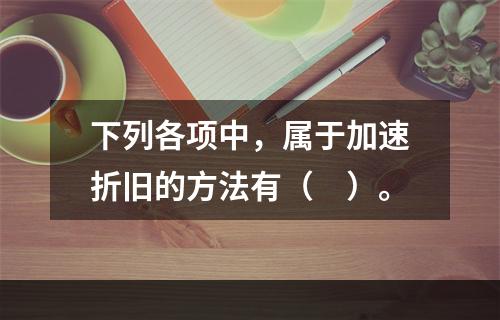 下列各项中，属于加速折旧的方法有（    ）。